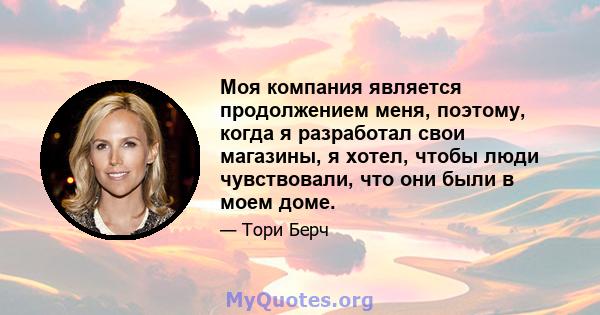 Моя компания является продолжением меня, поэтому, когда я разработал свои магазины, я хотел, чтобы люди чувствовали, что они были в моем доме.

— Тори Берч

MyQuotes.org